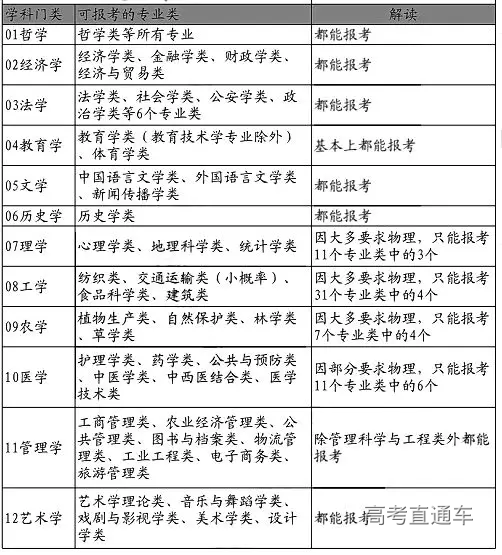 | 学科门类 | 可报考的专业类 | 解读 |
|---|---|---|
| 01哲学 | 哲学类等所有专业 | 都能报考 |
| 02经济学 | 经济学类、金融学类、财政学类、经济与贸易类 | 都能报考 |
| 03法学 | 法学类、社会学类、公安学类、政治学类等6个专业类 | 都能报考 |
| 04教育学 | 教育学类（教育技术学专业除外）、体育学类 | 基本上都能报考 |
| 05文学 | 中国语言文学类、外国语言文学类、新闻传播学类 | 都能报考 |
| 06历史学 | 历史学类 | 都能报考 |
| 07理学 | 心理学类、地理科学类、统计学类 | 因大多要求物理，只能报考11个专业类中的3个 |
| 08工学 | 纺织类、交通运输类（小概率）、食品科学类、建筑类 | 因大多要求物理，只能报考31个专业类中的4个 |
| 09农学 | 植物生产类、自然保护类、林学类、草学类 | 因大多要求物理，只能报考7个专业类中的4个 |
| 10医学 | 护理学类、药学类、公共与预防类、中医学类、中西医结合类、医学技术类 | 因部分要求物理，只能报考11个专业类中的6个 |
| 11管理学 | 工商管理类、农业经济管理类、公共管理类、图书与档案类、物流管理类、工业工程类、电子商务类、旅游管理类 | 除管理科学与工程类外都能报考 |
| 12艺术学 | 艺术学理论类、音乐与舞蹈学类、戏剧与影视学类、美术学类、设计学类 | 都能报考 |

高考直通车